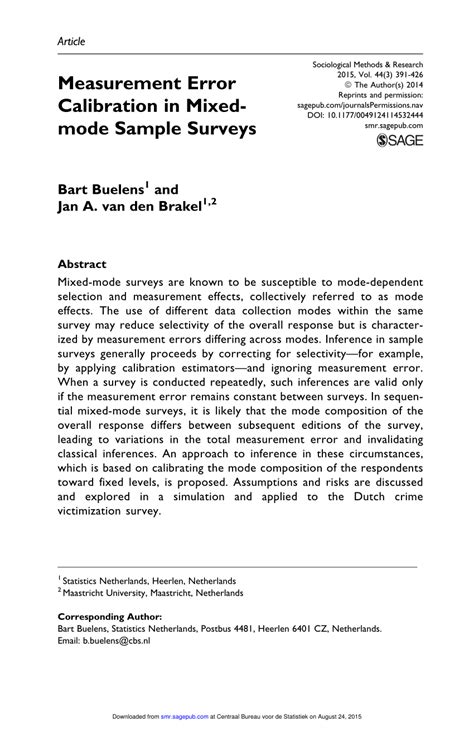 Article

Measurement Error Calibration in Mixed-mode Sample Surveys

Sociological Methods & Research
2015, Vol. 44(3) 391-426
© The Author(s) 2014
Reprints and permission:
sagepub.com/journalsPermissions.nav
DOI: 10.1177/0049124114532444
smr.sagepub.com
SAGE

Bart Buelens$^1$ and
Jan A. van den Brakel$^{1,2}$

Abstract
Mixed-mode surveys are known to be susceptible to mode-dependent selection and measurement effects, collectively referred to as mode effects. The use of different data collection modes within the same survey may reduce selectivity of the overall response but is characterized by measurement errors differing across modes. Inference in sample surveys generally proceeds by correcting for selectivity—for example, by applying calibration estimators—and ignoring measurement error. When a survey is conducted repeatedly, such inferences are valid only if the measurement error remains constant between surveys. In sequential mixed-mode surveys, it is likely that the mode composition of the overall response differs between subsequent editions of the survey, leading to variations in the total measurement error and invalidating classical inferences. An approach to inference in these circumstances, which is based on calibrating the mode composition of the respondents toward fixed levels, is proposed. Assumptions and risks are discussed and explored in a simulation and applied to the Dutch crime victimization survey.

$^1$ Statistics Netherlands, Heerlen, Netherlands
$^2$ Maastricht University, Maastricht, Netherlands

Corresponding Author:
Bart Buelens, Statistics Netherlands, Postbus 4481, Heerlen 6401 CZ, Netherlands.
Email: b.buelens@cbs.nl

Downloaded from smr.sagepub.com at Centraal Bureau voor de Statistiek on August 24, 2015